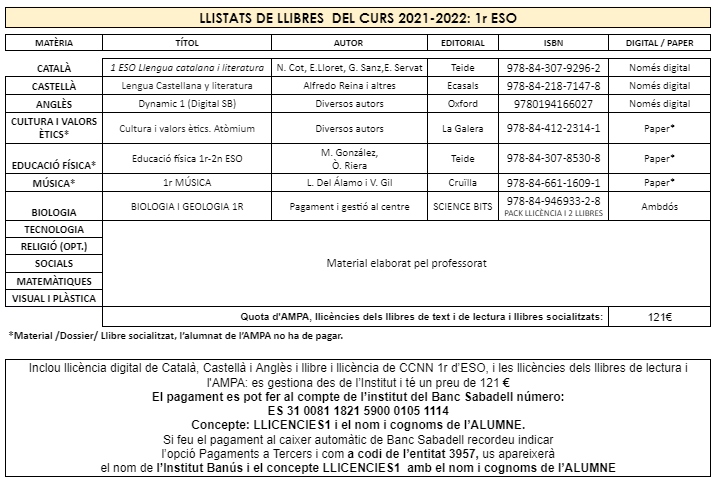 LLISTATS DE LLIBRES DEL CURS 2021-2022: 1r ESO

| MATÈRIA | TÍTOL | AUTOR | EDITORIAL | ISBN | DIGITAL / PAPER |
|---|---|---|---|---|---|
| CATALÀ | 1 ESO Llengua catalana i literatura | N. Cot, E.Lloret, G. Sanz,E. Servat | Teide | 978-84-307-9296-2 | Només digital |
| CASTELLÀ | Lengua Castellana y literatura | Alfredo Reina i altres | Ecasals | 978-84-218-7147-8 | Només digital |
| ANGLÈS | Dynamic 1 (Digital SB) | Diversos autors | Oxford | 9780194166027 | Només digital |
| CULTURA I VALORS ÈTICS* | Cultura i valors ètics. Atòmium | Diversos autors | La Galera | 978-84-412-2314-1 | Paper* |
| EDUCACIÓ FÍSICA* | Educació física 1r-2n ESO | M. González, Ò. Riera | Teide | 978-84-307-8530-8 | Paper* |
| MÚSICA* | 1r MÚSICA | L. Del Álamo i V. Gil | Cruïlla | 978-84-661-1609-1 | Paper* |
| BIOLOGIA | BIOLOGIA I GEOLOGIA 1R | Pagament i gestió al centre | SCIENCE BITS | 978-84-946933-2-8 PACK LLICÈNCIA I 2 LLIBRES | Ambdós |
| TECNOLOGIA | Material elaborat pel professorat | | | | |
| RELIGIÓ (OPT.) | | | | | |
| SOCIALS | | | | | |
| MATEMÀTIQUES | | | | | |
| VISUAL I PLÀSTICA | | | | | |
| | Quota d'AMPA, llicències dels llibres de text i de lectura i llibres socialitzats: | | | | 121€ |

*Material /Dossier/ Llibre socialitzat, l'alumnat de l'AMPA no ha de pagar.

Inclou llicència digital de Català, Castellà i Anglès i llibre i llicència de CCNN 1r d'ESO, i les llicències dels llibres de lectura i l'AMPA: es gestiona des de l'Institut i té un preu de 121 €
El pagament es pot fer al compte de l'institut del Banc Sabadell número:
ES 31 0081 1821 5900 0105 1114
Concepte: LLICENCIES1 i el nom i cognoms de l'ALUMNE.
Si feu el pagament al caixer automàtic de Banc Sabadell recordeu indicar l'opció Pagaments a Tercers i com a codi de l'entitat 3957, us apareixerà el nom de l'Institut Banús i el concepte LLICENCIES1 amb el nom i cognoms de l'ALUMNE